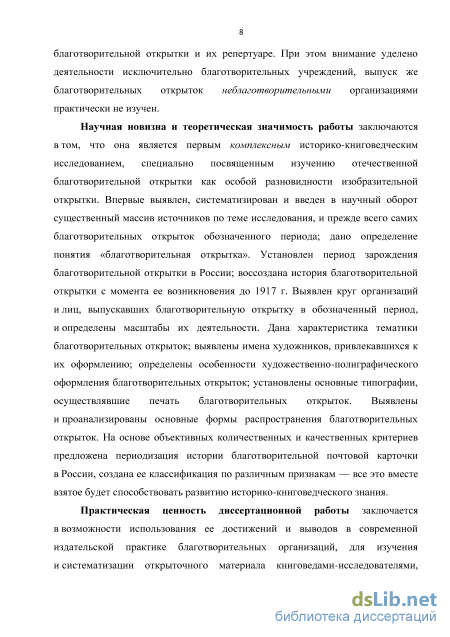 8

благотворительной открытки и их репертуаре. При этом внимание уделено деятельности исключительно благотворительных учреждений, выпуск же благотворительных открыток неблаготворительными организациями практически не изучен.

Научная новизна и теоретическая значимость работы заключаются в том, что она является первым комплексным историко-книговедческим исследованием, специально посвященным изучению отечественной благотворительной открытки как особой разновидности изобразительной открытки. Впервые выявлен, систематизирован и введен в научный оборот существенный массив источников по теме исследования, и прежде всего самих благотворительных открыток обозначенного периода; дано определение понятия «благотворительная открытка». Установлен период зарождения благотворительной открытки в России; воссоздана история благотворительной открытки с момента ее возникновения до 1917 г. Выявлен круг организаций и лиц, выпускавших благотворительную открытку в обозначенный период, и определены масштабы их деятельности. Дана характеристика тематики благотворительных открыток; выявлены имена художников, привлекавшихся к их оформлению; определены особенности художественно-полиграфического оформления благотворительных открыток; установлены основные типографии, осуществлявшие печать благотворительных открыток. Выявлены и проанализированы основные формы распространения благотворительных открыток. На основе объективных количественных и качественных критериев предложена периодизация истории благотворительной почтовой карточки в России, создана ее классификация по различным признакам — все это вместе взятое будет способствовать развитию историко-книговедческого знания.

Практическая ценность диссертационной работы заключается в возможности использования ее достижений и выводов в современной издательской практике благотворительных организаций, для изучения и систематизации открыточного материала книговедами-исследователями,

dsLib.net
библиотека диссертаций